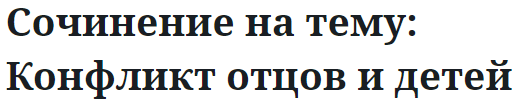 Сочинение на тему: Конфликт отцов и детей